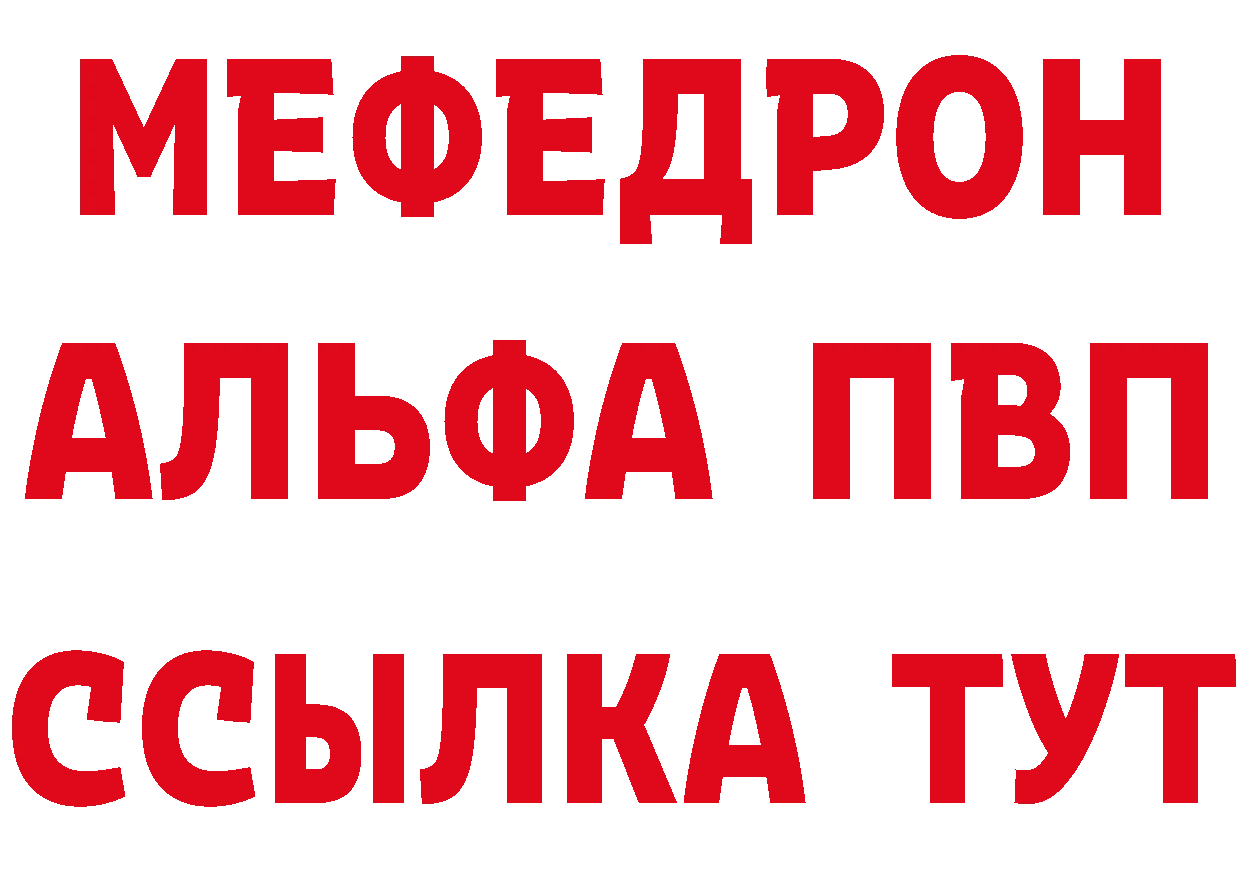 МЕФЕДРОН
АЛЬФА ПВП
ССЫЛКА ТУТ